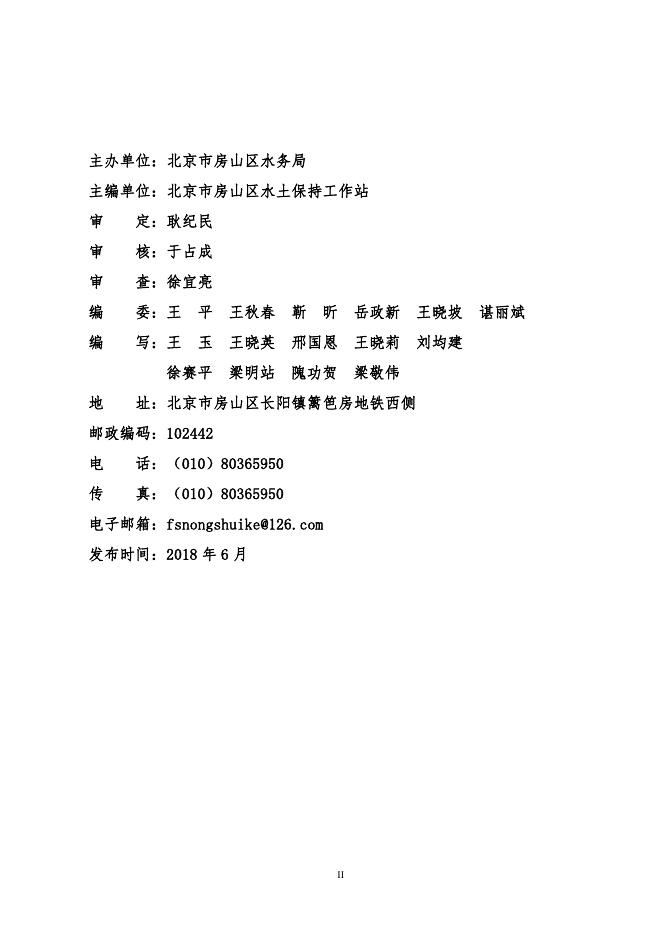 主办单位：北京市房山区水务局
主编单位：北京市房山区水土保持工作站
审　定：耿纪民
审　核：于占成
审　查：徐宜亮
编　委：王　平　王秋春　靳　昕　岳政新　王晓坡　谌丽斌
编　写：王　玉　王晓英　邢国恩　王晓莉　刘均建
徐赛平　梁明站　隗功贺　梁敬伟
地　址：北京市房山区长阳镇篱笆房地铁西侧
邮政编码：102442
电　话：（010）80365950
传　真：（010）80365950
电子邮箱：fsnongshuike@126.com
发布时间：2018 年 6 月

II